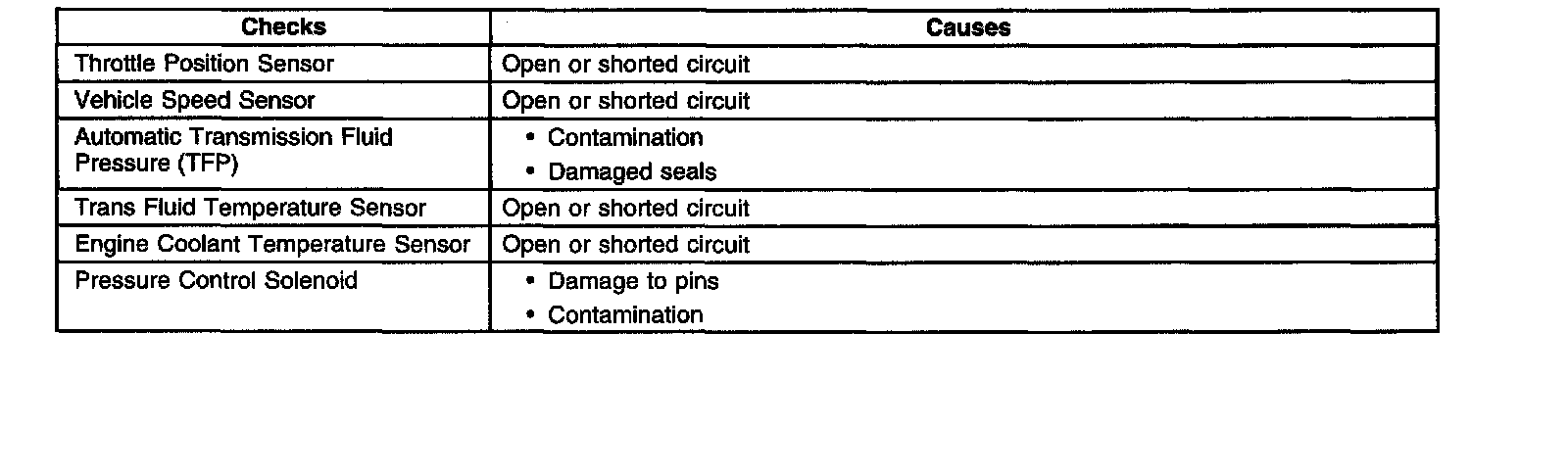 | Checks | Causes |
|---|---|
| Throttle Position Sensor | Open or shorted circuit |
| Vehicle Speed Sensor | Open or shorted circuit |
| Automatic Transmission Fluid Pressure (TFP) | • Contamination • Damaged seals |
| Trans Fluid Temperature Sensor | Open or shorted circuit |
| Engine Coolant Temperature Sensor | Open or shorted circuit |
| Pressure Control Solenoid | • Damage to pins • Contamination |